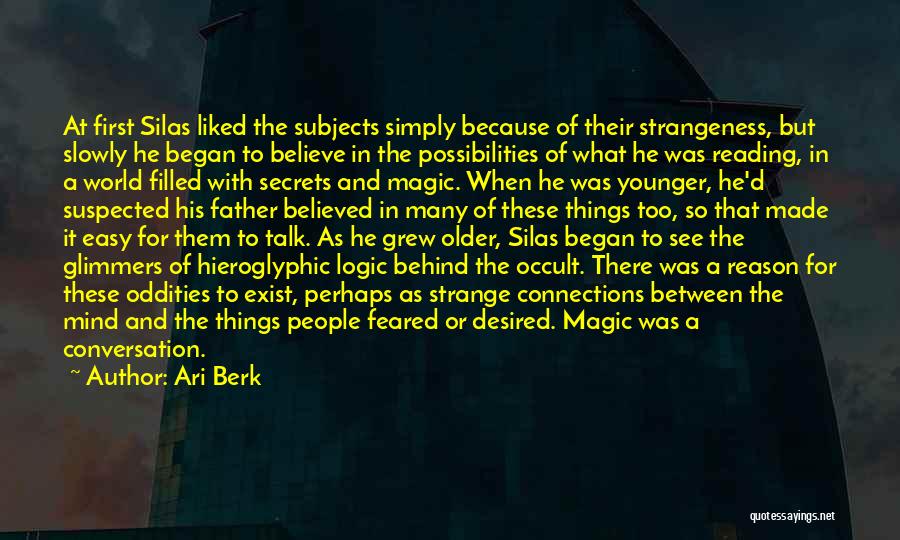 At first Silas liked the subjects simply because of their strangeness, but slowly he began to believe in the possibilities of what he was reading, in a world filled with secrets and magic. When he was younger, he'd suspected his father believed in many of these things too, so that made it easy for them to talk. As he grew older, Silas began to see the glimmers of hieroglyphic logic behind the occult. There was a reason for these oddities to exist, perhaps as strange connections between the mind and the things people feared or desired. Magic was a conversation.

~ Author: Ari Berk

quotessayings.net